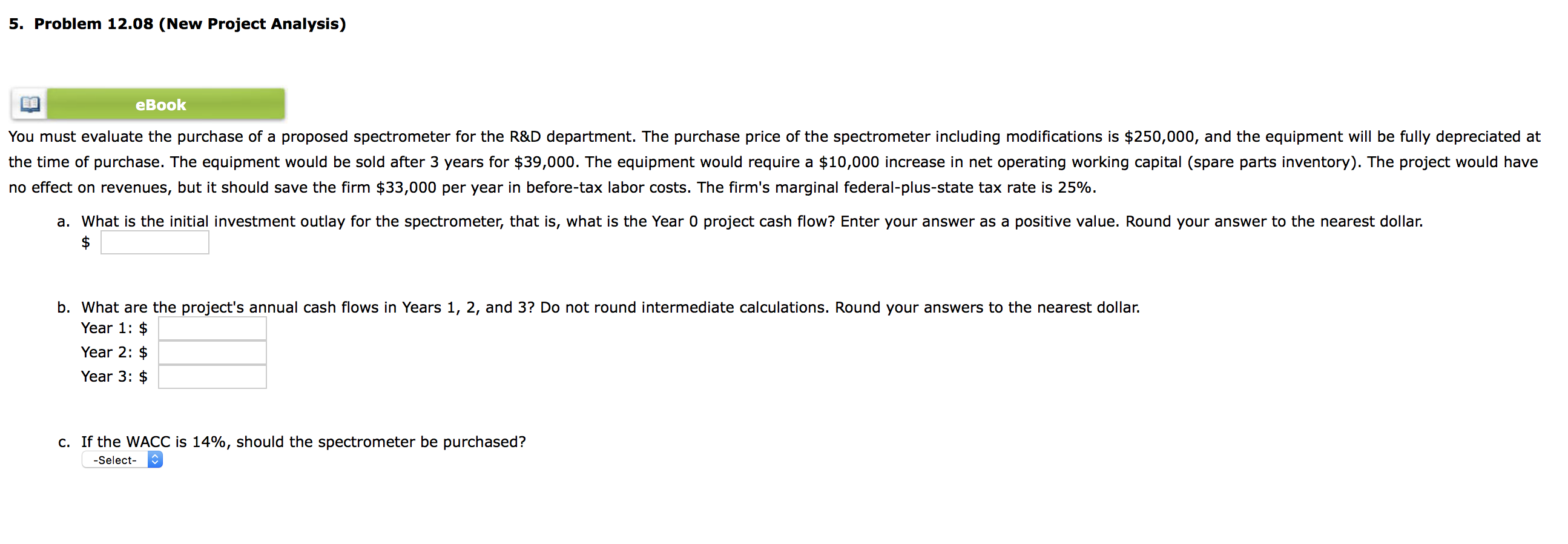 5. Problem 12.08 (New Project Analysis)

eBook

You must evaluate the purchase of a proposed spectrometer for the R&D department. The purchase price of the spectrometer including modifications is \$250,000, and the equipment will be fully depreciated at the time of purchase. The equipment would be sold after 3 years for \$39,000. The equipment would require a \$10,000 increase in net operating working capital (spare parts inventory). The project would have no effect on revenues, but it should save the firm \$33,000 per year in before-tax labor costs. The firm's marginal federal-plus-state tax rate is 25%.

a. What is the initial investment outlay for the spectrometer, that is, what is the Year 0 project cash flow? Enter your answer as a positive value. Round your answer to the nearest dollar.
\$

b. What are the project's annual cash flows in Years 1, 2, and 3? Do not round intermediate calculations. Round your answers to the nearest dollar.
Year 1: \$
Year 2: \$
Year 3: \$

c. If the WACC is 14%, should the spectrometer be purchased?
-Select-